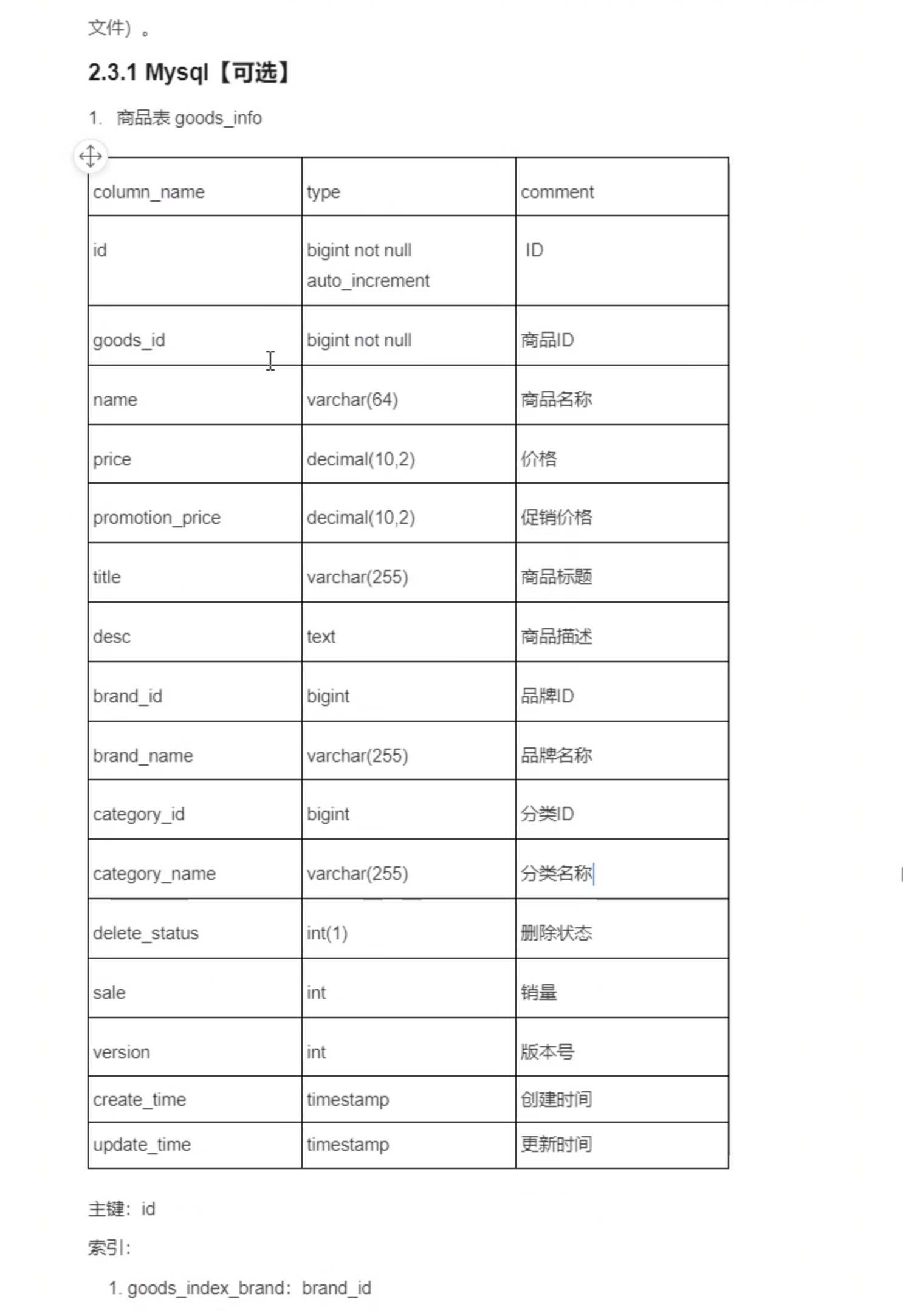 文件）。

2.3.1 Mysql【可选】

1. 商品表 goods_info

| column_name | type | comment |
|---|---|---|
| id | bigint not null auto_increment | ID |
| goods_id | bigint not null | 商品ID |
| name | varchar(64) | 商品名称 |
| price | decimal(10,2) | 价格 |
| promotion_price | decimal(10,2) | 促销价格 |
| title | varchar(255) | 商品标题 |
| desc | text | 商品描述 |
| brand_id | bigint | 品牌ID |
| brand_name | varchar(255) | 品牌名称 |
| category_id | bigint | 分类ID |
| category_name | varchar(255) | 分类名称 |
| delete_status | int(1) | 删除状态 |
| sale | int | 销量 |
| version | int | 版本号 |
| create_time | timestamp | 创建时间 |
| update_time | timestamp | 更新时间 |

主键：id

索引：

1. goods_index_brand：brand_id